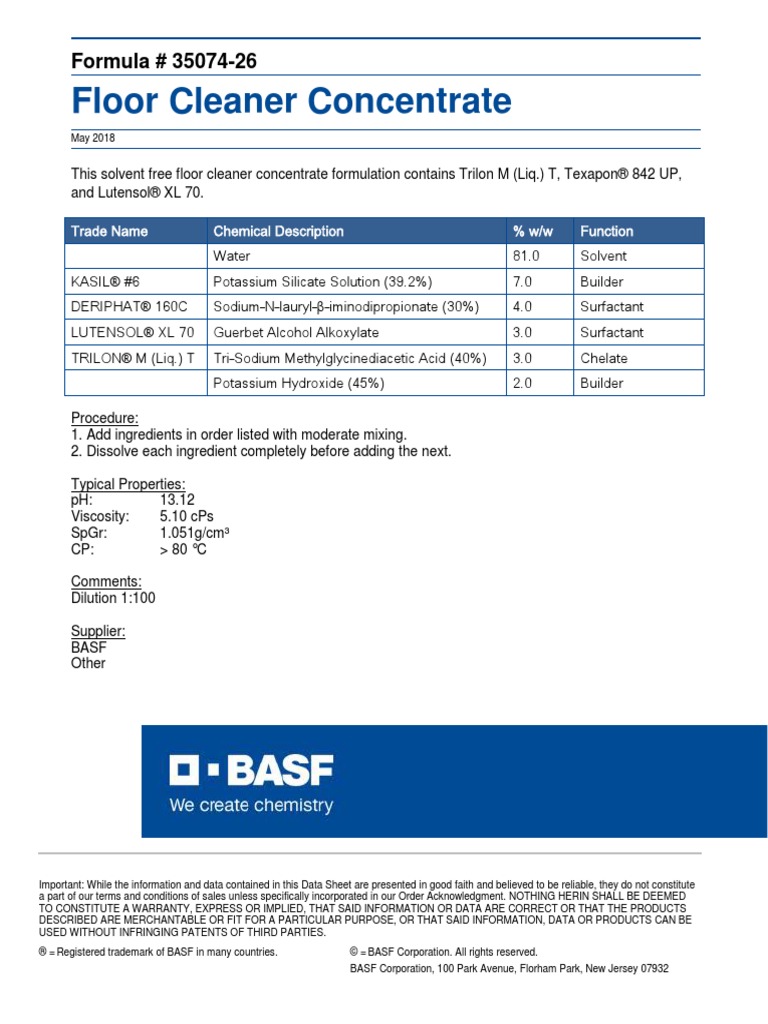 Formula # 35074-26

Floor Cleaner Concentrate

May 2018

This solvent free floor cleaner concentrate formulation contains Trilon M (Liq.) T, Texapon® 842 UP, and Lutensol® XL 70.

| Trade Name | Chemical Description | % w/w | Function |
|---|---|---|---|
| | Water | 81.0 | Solvent |
| KASIL® #6 | Potassium Silicate Solution (39.2%) | 7.0 | Builder |
| DERIPHAT® 160C | Sodium-N-lauryl-β-iminodipropionate (30%) | 4.0 | Surfactant |
| LUTENSOL® XL 70 | Guerbet Alcohol Alkoxylate | 3.0 | Surfactant |
| TRILON® M (Liq.) T | Tri-Sodium Methylglycinediacetic Acid (40%) | 3.0 | Chelate |
| | Potassium Hydroxide (45%) | 2.0 | Builder |

Procedure:
1. Add ingredients in order listed with moderate mixing.
2. Dissolve each ingredient completely before adding the next.

Typical Properties:
pH: 13.12
Viscosity: 5.10 cPs
SpGr: 1.051g/cm³
CP: > 80 ℃

Comments:
Dilution 1:100

Supplier:
BASF
Other

BASF
We create chemistry

Important: While the information and data contained in this Data Sheet are presented in good faith and believed to be reliable, they do not constitute a part of our terms and conditions of sales unless specifically incorporated in our Order Acknowledgment. NOTHING HERIN SHALL BE DEEMED TO CONSTITUTE A WARRANTY, EXPRESS OR IMPLIED, THAT SAID INFORMATION OR DATA ARE CORRECT OR THAT THE PRODUCTS DESCRIBED ARE MERCHANTABLE OR FIT FOR A PARTICULAR PURPOSE, OR THAT SAID INFORMATION, DATA OR PRODUCTS CAN BE USED WITHOUT INFRINGING PATENTS OF THIRD PARTIES.

® = Registered trademark of BASF in many countries.

© = BASF Corporation. All rights reserved.
BASF Corporation, 100 Park Avenue, Florham Park, New Jersey 07932